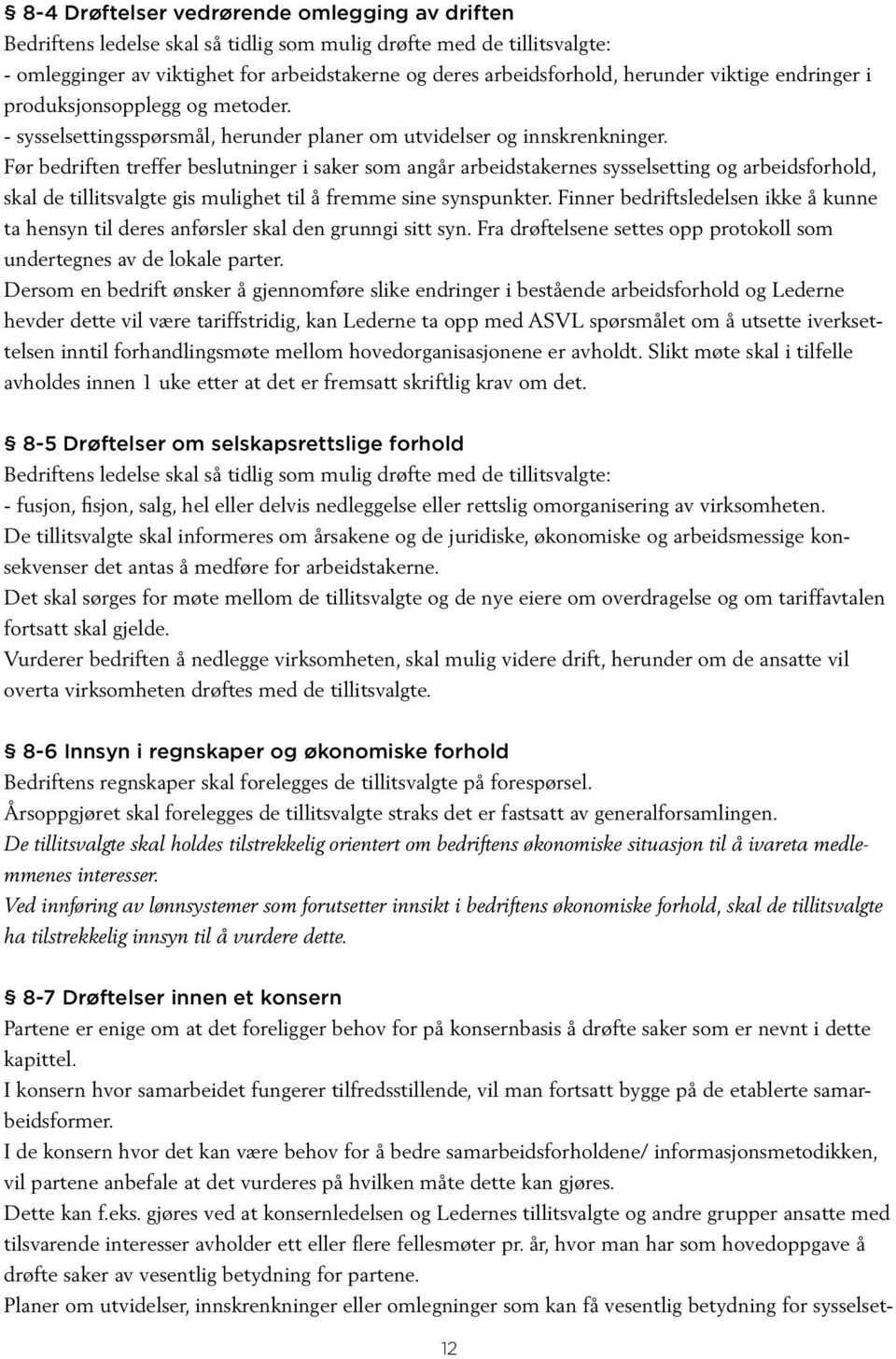 § 8-4 Drøftelser vedrørende omlegging av driften
Bedriftens ledelse skal så tidlig som mulig drøfte med de tillitsvalgte:
- omlegginger av viktighet for arbeidstakerne og deres arbeidsforhold, herunder viktige endringer i produksjonsopplegg og metoder.
- sysselsettingsspørsmål, herunder planer om utvidelser og innskrenkninger.
Før bedriften treffer beslutninger i saker som angår arbeidstakernes sysselsetting og arbeidsforhold, skal de tillitsvalgte gis mulighet til å fremme sine synspunkter. Finner bedriftsledelsen ikke å kunne ta hensyn til deres anførsler skal den grunngi sitt syn. Fra drøftelsene settes opp protokoll som undertegnes av de lokale parter.
Dersom en bedrift ønsker å gjennomføre slike endringer i bestående arbeidsforhold og Lederne hevder dette vil være tariffstridig, kan Lederne ta opp med ASVL spørsmålet om å utsette iverksettelsen inntil forhandlingsmøte mellom hovedorganisasjonene er avholdt. Slikt møte skal i tilfelle avholdes innen 1 uke etter at det er fremsatt skriftlig krav om det.

§ 8-5 Drøftelser om selskapsrettslige forhold
Bedriftens ledelse skal så tidlig som mulig drøfte med de tillitsvalgte:
- fusjon, fisjon, salg, hel eller delvis nedleggelse eller rettslig omorganisering av virksomheten.
De tillitsvalgte skal informeres om årsakene og de juridiske, økonomiske og arbeidsmessige konsekvenser det antas å medføre for arbeidstakerne.
Det skal sørges for møte mellom de tillitsvalgte og de nye eiere om overdragelse og om tariffavtalen fortsatt skal gjelde.
Vurderer bedriften å nedlegge virksomheten, skal mulig videre drift, herunder om de ansatte vil overta virksomheten drøftes med de tillitsvalgte.

§ 8-6 Innsyn i regnskaper og økonomiske forhold
Bedriftens regnskaper skal forelegges de tillitsvalgte på forespørsel.
Årsoppgjøret skal forelegges de tillitsvalgte straks det er fastsatt av generalforsamlingen.
De tillitsvalgte skal holdes tilstrekkelig orientert om bedriftens økonomiske situasjon til å ivareta medlemmenes interesser.
Ved innføring av lønnsystemer som forutsetter innsikt i bedriftens økonomiske forhold, skal de tillitsvalgte ha tilstrekkelig innsyn til å vurdere dette.

§ 8-7 Drøftelser innen et konsern
Partene er enige om at det foreligger behov for på konsernbasis å drøfte saker som er nevnt i dette kapittel.
I konsern hvor samarbeidet fungerer tilfredsstillende, vil man fortsatt bygge på de etablerte samarbeidsformer.
I de konsern hvor det kan være behov for å bedre samarbeidsforholdene/ informasjonsmetodikken, vil partene anbefale at det vurderes på hvilken måte dette kan gjøres.
Dette kan f.eks. gjøres ved at konsernledelsen og Ledernes tillitsvalgte og andre grupper ansatte med tilsvarende interesser avholder ett eller flere fellesmøter pr. år, hvor man har som hovedoppgave å drøfte saker av vesentlig betydning for partene.
Planer om utvidelser, innskrenkninger eller omlegninger som kan få vesentlig betydning for sysselset-

12